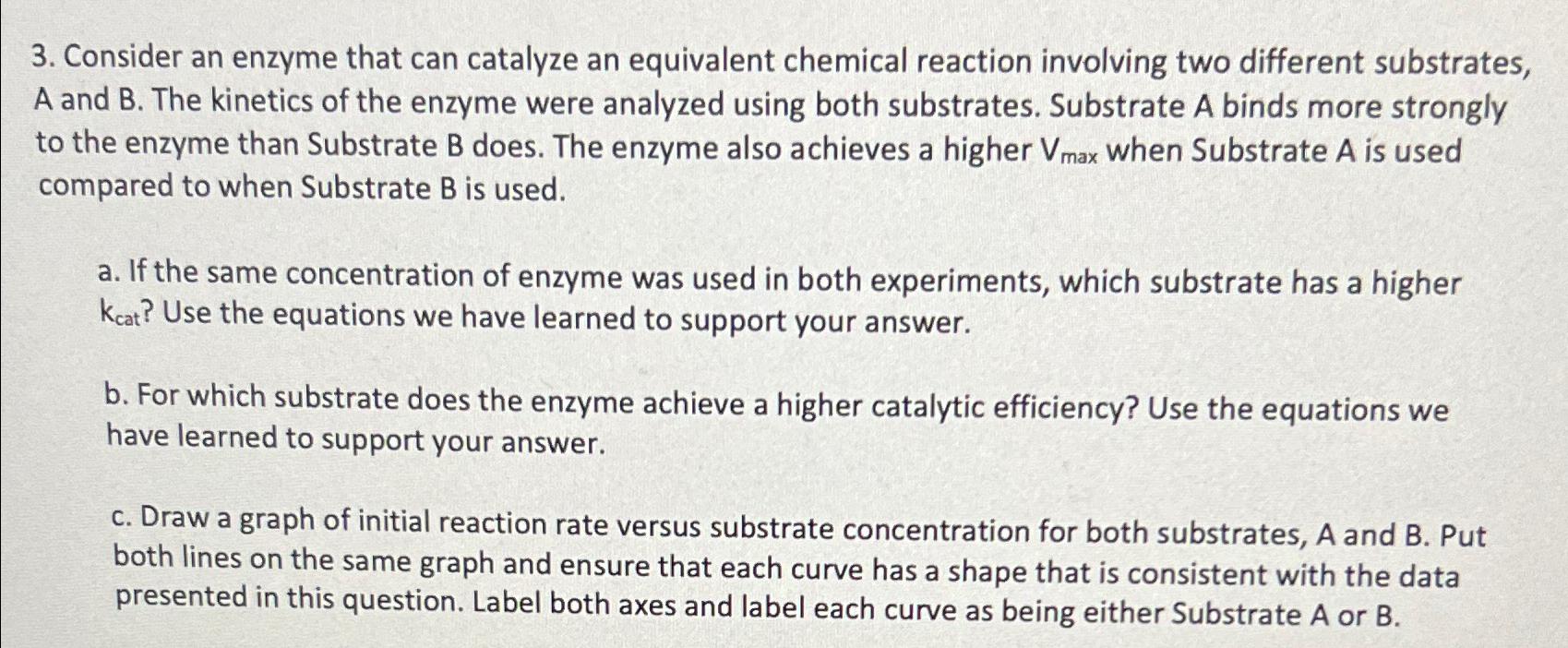 3. Consider an enzyme that can catalyze an equivalent chemical reaction involving two different substrates, A and B. The kinetics of the enzyme were analyzed using both substrates. Substrate A binds more strongly to the enzyme than Substrate B does. The enzyme also achieves a higher $V_{max}$ when Substrate A is used compared to when Substrate B is used.

a. If the same concentration of enzyme was used in both experiments, which substrate has a higher $k_{cat}$? Use the equations we have learned to support your answer.

b. For which substrate does the enzyme achieve a higher catalytic efficiency? Use the equations we have learned to support your answer.

c. Draw a graph of initial reaction rate versus substrate concentration for both substrates, A and B. Put both lines on the same graph and ensure that each curve has a shape that is consistent with the data presented in this question. Label both axes and label each curve as being either Substrate A or B.